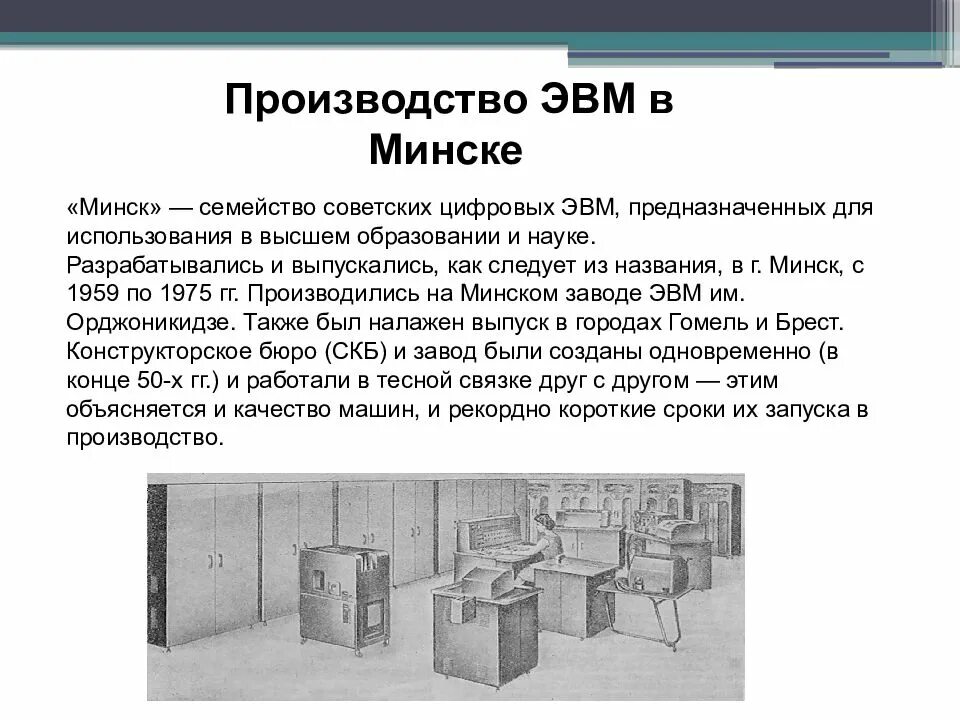 Производство ЭВМ в Минске

«Минск» — семейство советских цифровых ЭВМ, предназначенных для использования в высшем образовании и науке. Разрабатывались и выпускались, как следует из названия, в г. Минск, с 1959 по 1975 гг. Производились на Минском заводе ЭВМ им. Орджоникидзе. Также был налажен выпуск в городах Гомель и Брест. Конструкторское бюро (СКБ) и завод были созданы одновременно (в конце 50-х гг.) и работали в тесной связке друг с другом — этим объясняется и качество машин, и рекордно короткие сроки их запуска в производство.